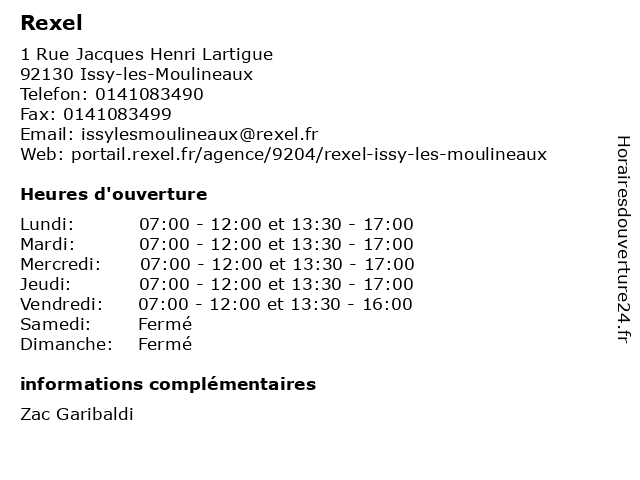 Rexel

1 Rue Jacques Henri Lartigue
92130 Issy-les-Moulineaux
Telefon: 0141083490
Fax: 0141083499
Email: issylesmoulineaux@rexel.fr
Web: portail.rexel.fr/agence/9204/rexel-issy-les-moulineaux

Heures d'ouverture

| | |
|---|---|
| Lundi: | 07:00 - 12:00 et 13:30 - 17:00 |
| Mardi: | 07:00 - 12:00 et 13:30 - 17:00 |
| Mercredi: | 07:00 - 12:00 et 13:30 - 17:00 |
| Jeudi: | 07:00 - 12:00 et 13:30 - 17:00 |
| Vendredi: | 07:00 - 12:00 et 13:30 - 16:00 |
| Samedi: | Fermé |
| Dimanche: | Fermé |

informations complémentaires

Zac Garibaldi

Horairesdouverture24.fr